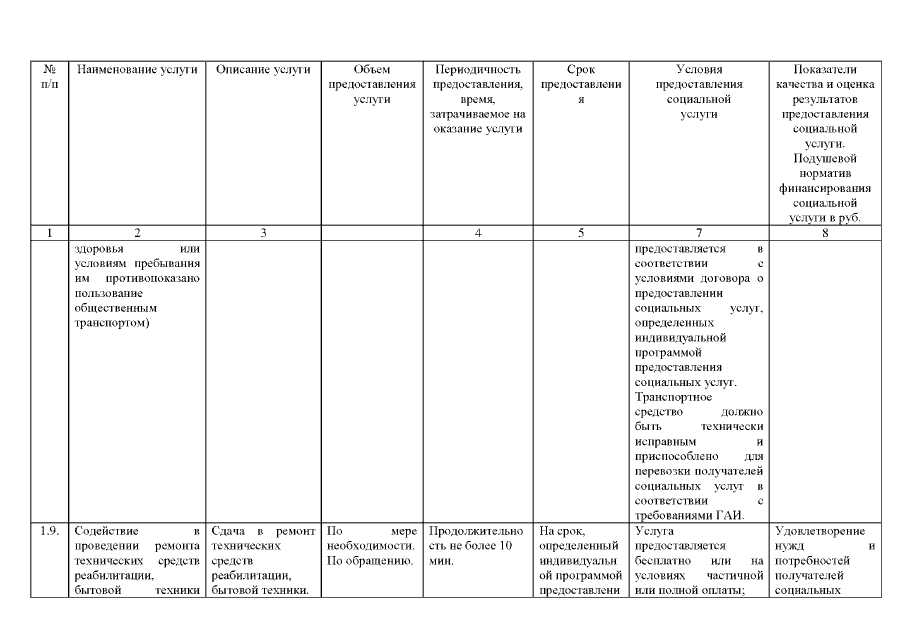 | № п/п | Наименование услуги | Описание услуги | Объем предоставления услуги | Периодичность предоставления, время, затрачиваемое на оказание услуги | Срок предоставления | Условия предоставления социальной услуги | Показатели качества и оценка результатов предоставления социальной услуги. Подушевой норматив финансирования социальной услуги в руб. |
|---|---|---|---|---|---|---|---|
| 1 | 2 | 3 | | 4 | 5 | 7 | 8 |
| | здоровья или условиям пребывания им противопоказано пользование общественным транспортом) | | | | | предоставляется в соответствии с условиями договора о предоставлении социальных услуг, определенных индивидуальной программой предоставления социальных услуг. Транспортное средство должно быть технически исправным и приспособлено для перевозки получателей социальных услуг в соответствии с требованиями ГАИ. | |
| 1.9. | Содействие в проведении ремонта технических средств реабилитации, бытовой техники | Сдача в ремонт технических средств реабилитации, бытовой техники. | По мере необходимости. По обращению. | Продолжительность не более 10 мин. | На срок, определенный индивидуальной программой предоставлени | Услуга предоставляется бесплатно или на условиях частичной или полной оплаты; | Удовлетворение нужд и потребностей получателей социальных |